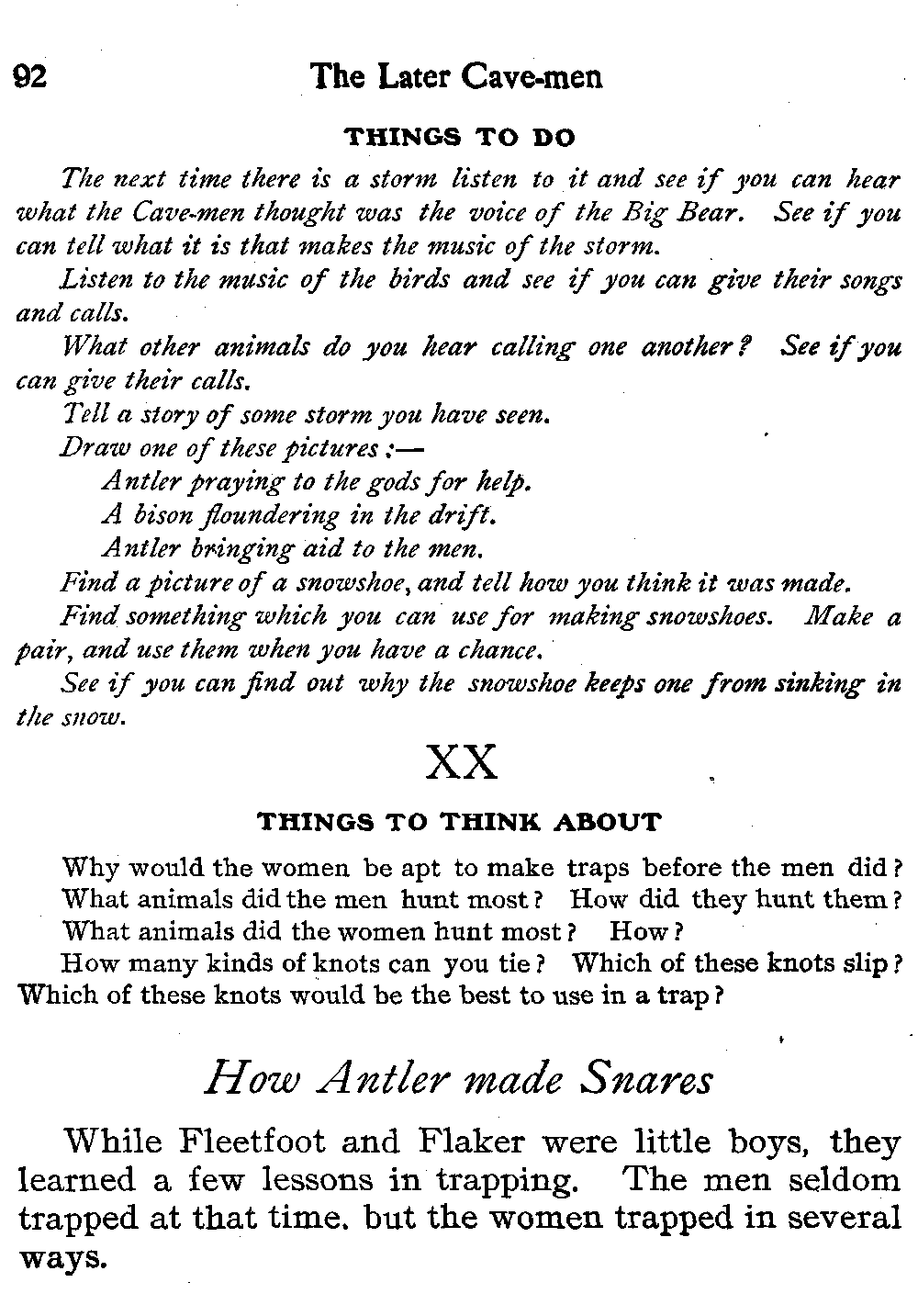 92 The Later Cave-men

THINGS TO DO

The next time there is a storm listen to it and see if you can hear what the Cave-men thought was the voice of the Big Bear. See if you can tell what it is that makes the music of the storm.

Listen to the music of the birds and see if you can give their songs and calls.

What other animals do you hear calling one another? See if you can give their calls.

Tell a story of some storm you have seen.

Draw one of these pictures:—

Antler praying to the gods for help.

A bison floundering in the drift.

Antler bringing aid to the men.

Find a picture of a snowshoe, and tell how you think it was made.

Find something which you can use for making snowshoes. Make a pair, and use them when you have a chance.

See if you can find out why the snowshoe keeps one from sinking in the snow.

XX

THINGS TO THINK ABOUT

Why would the women be apt to make traps before the men did?

What animals did the men hunt most? How did they hunt them?

What animals did the women hunt most? How?

How many kinds of knots can you tie? Which of these knots slip? Which of these knots would be the best to use in a trap?

How Antler made Snares

While Fleetfoot and Flaker were little boys, they learned a few lessons in trapping. The men seldom trapped at that time. but the women trapped in several ways.